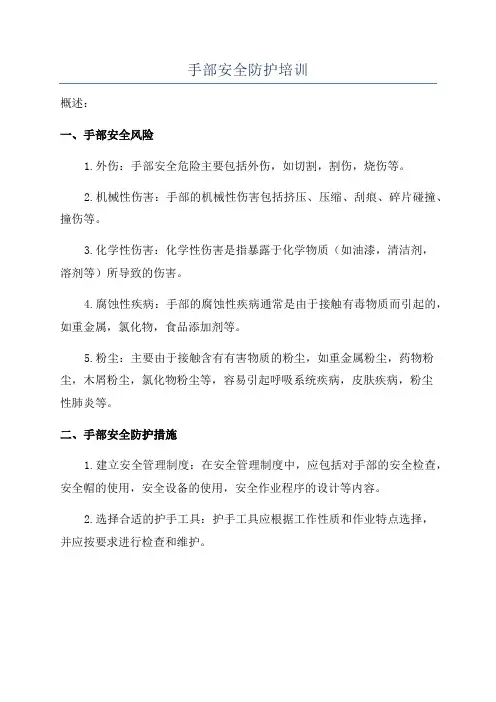 手部安全防护培训

概述：

一、手部安全风险

1.外伤：手部安全危险主要包括外伤，如切割，割伤，烧伤等。

2.机械性伤害：手部的机械性伤害包括挤压、压缩、刮痕、碎片碰撞、撞伤等。

3.化学性伤害：化学性伤害是指暴露于化学物质（如油漆，清洁剂，溶剂等）所导致的伤害。

4.腐蚀性疾病：手部的腐蚀性疾病通常是由于接触有毒物质而引起的，如重金属，氯化物，食品添加剂等。

5.粉尘：主要由于接触含有有害物质的粉尘，如重金属粉尘，药物粉尘，木屑粉尘，氯化物粉尘等，容易引起呼吸系统疾病，皮肤疾病，粉尘性肺炎等。

二、手部安全防护措施

1.建立安全管理制度：在安全管理制度中，应包括对手部的安全检查，安全帽的使用，安全设备的使用，安全作业程序的设计等内容。

2.选择合适的护手工具：护手工具应根据工作性质和作业特点选择，并应按要求进行检查和维护。